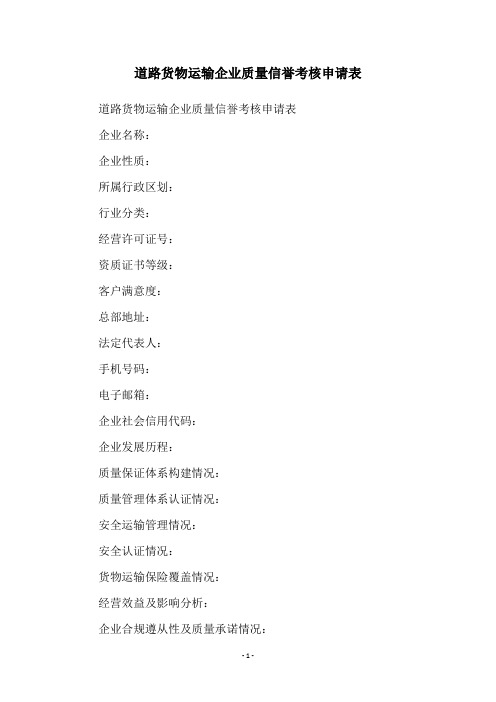 道路货物运输企业质量信誉考核申请表

道路货物运输企业质量信誉考核申请表

企业名称：

企业性质：

所属行政区划：

行业分类：

经营许可证号：

资质证书等级：

客户满意度：

总部地址：

法定代表人：

手机号码：

电子邮箱：

企业社会信用代码：

企业发展历程：

质量保证体系构建情况：

质量管理体系认证情况：

安全运输管理情况：

安全认证情况：

货物运输保险覆盖情况：

经营效益及影响分析：

企业合规遵从性及质量承诺情况：

- 1 -